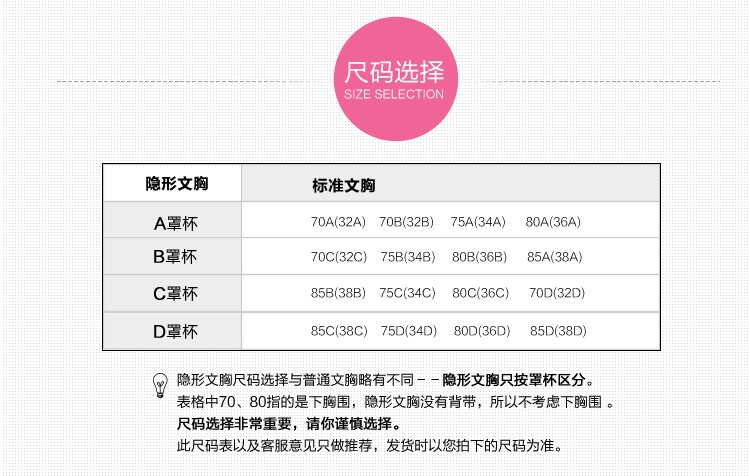 尺码选择
SIZE SELECTION

| 隐形文胸 | 标准文胸 |
|---|---|
| A罩杯 | 70A(32A) 70B(32B) 75A(34A) 80A(36A) |
| B罩杯 | 70C(32C) 75B(34B) 80B(36B) 85A(38A) |
| C罩杯 | 85B(38B) 75C(34C) 80C(36C) 70D(32D) |
| D罩杯 | 85C(38C) 75D(34D) 80D(36D) 85D(38D) |

隐形文胸尺码选择与普通文胸略有不同－－隐形文胸只按罩杯区分。
表格中70、80指的是下胸围，隐形文胸没有背带，所以不考虑下胸围。
尺码选择非常重要，请你谨慎选择。
此尺码表以及客服意见只做推荐，发货时以您拍下的尺码为准。